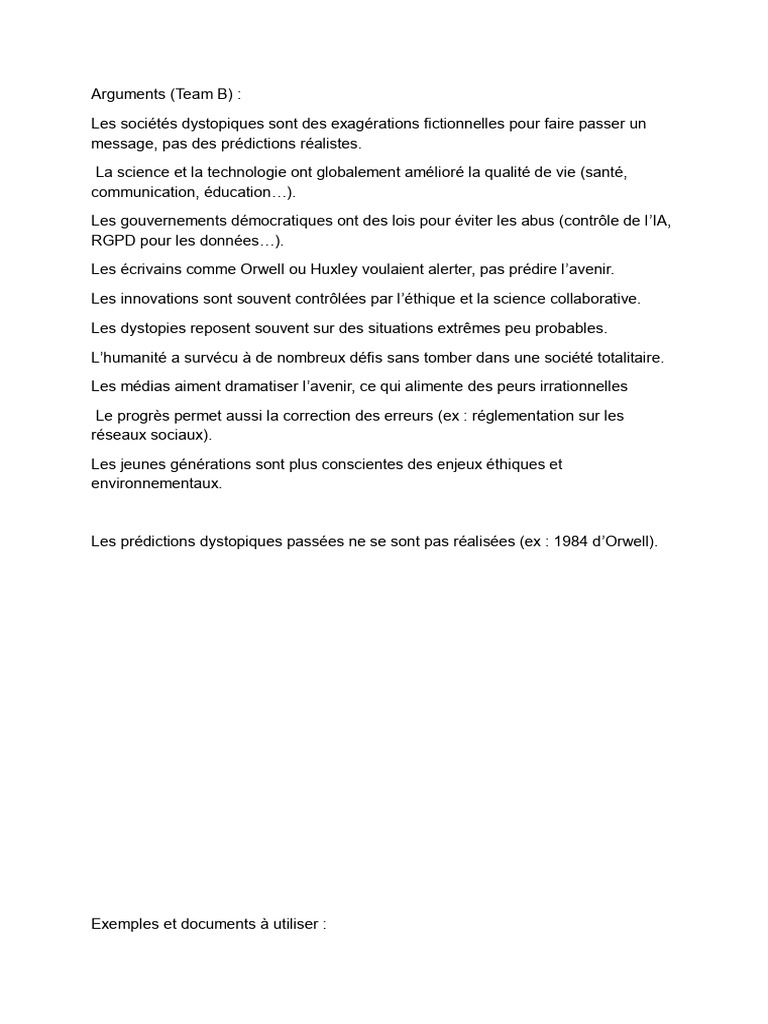 Arguments (Team B) :

Les sociétés dystopiques sont des exagérations fictionnelles pour faire passer un message, pas des prédictions réalistes.

La science et la technologie ont globalement amélioré la qualité de vie (santé, communication, éducation…).

Les gouvernements démocratiques ont des lois pour éviter les abus (contrôle de l'IA, RGPD pour les données…).

Les écrivains comme Orwell ou Huxley voulaient alerter, pas prédire l'avenir.

Les innovations sont souvent contrôlées par l'éthique et la science collaborative.

Les dystopies reposent souvent sur des situations extrêmes peu probables.

L'humanité a survécu à de nombreux défis sans tomber dans une société totalitaire.

Les médias aiment dramatiser l'avenir, ce qui alimente des peurs irrationnelles

Le progrès permet aussi la correction des erreurs (ex : réglementation sur les réseaux sociaux).

Les jeunes générations sont plus conscientes des enjeux éthiques et environnementaux.

Les prédictions dystopiques passées ne se sont pas réalisées (ex : 1984 d'Orwell).

Exemples et documents à utiliser :